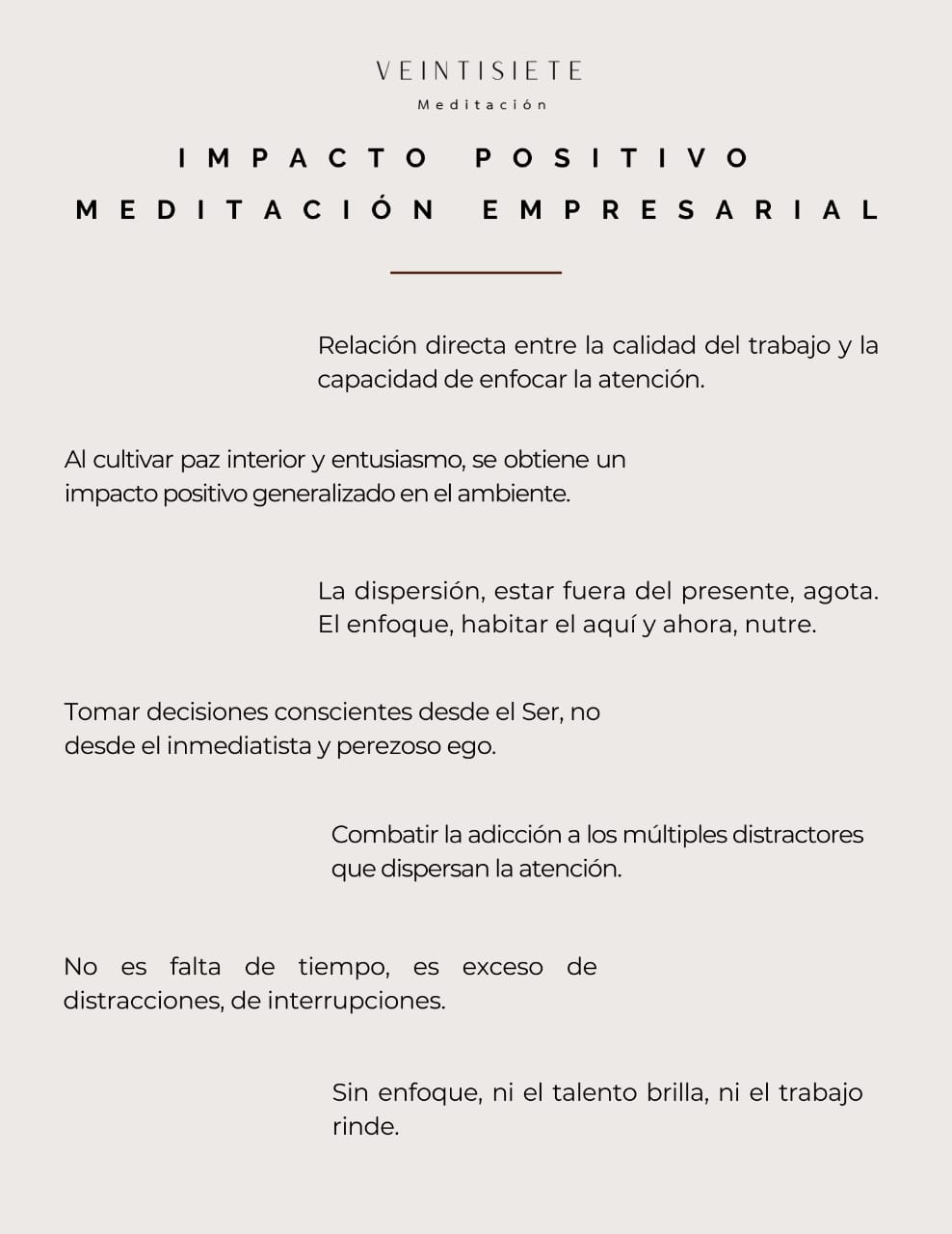 VEINTISIETE
Meditación

IMPACTO POSITIVO
MEDITACIÓN EMPRESARIAL

Relación directa entre la calidad del trabajo y la capacidad de enfocar la atención.

Al cultivar paz interior y entusiasmo, se obtiene un impacto positivo generalizado en el ambiente.

La dispersión, estar fuera del presente, agota. El enfoque, habitar el aquí y ahora, nutre.

Tomar decisiones conscientes desde el Ser, no desde el inmediatista y perezoso ego.

Combatir la adicción a los múltiples distractores que dispersan la atención.

No es falta de tiempo, es exceso de distracciones, de interrupciones.

Sin enfoque, ni el talento brilla, ni el trabajo rinde.